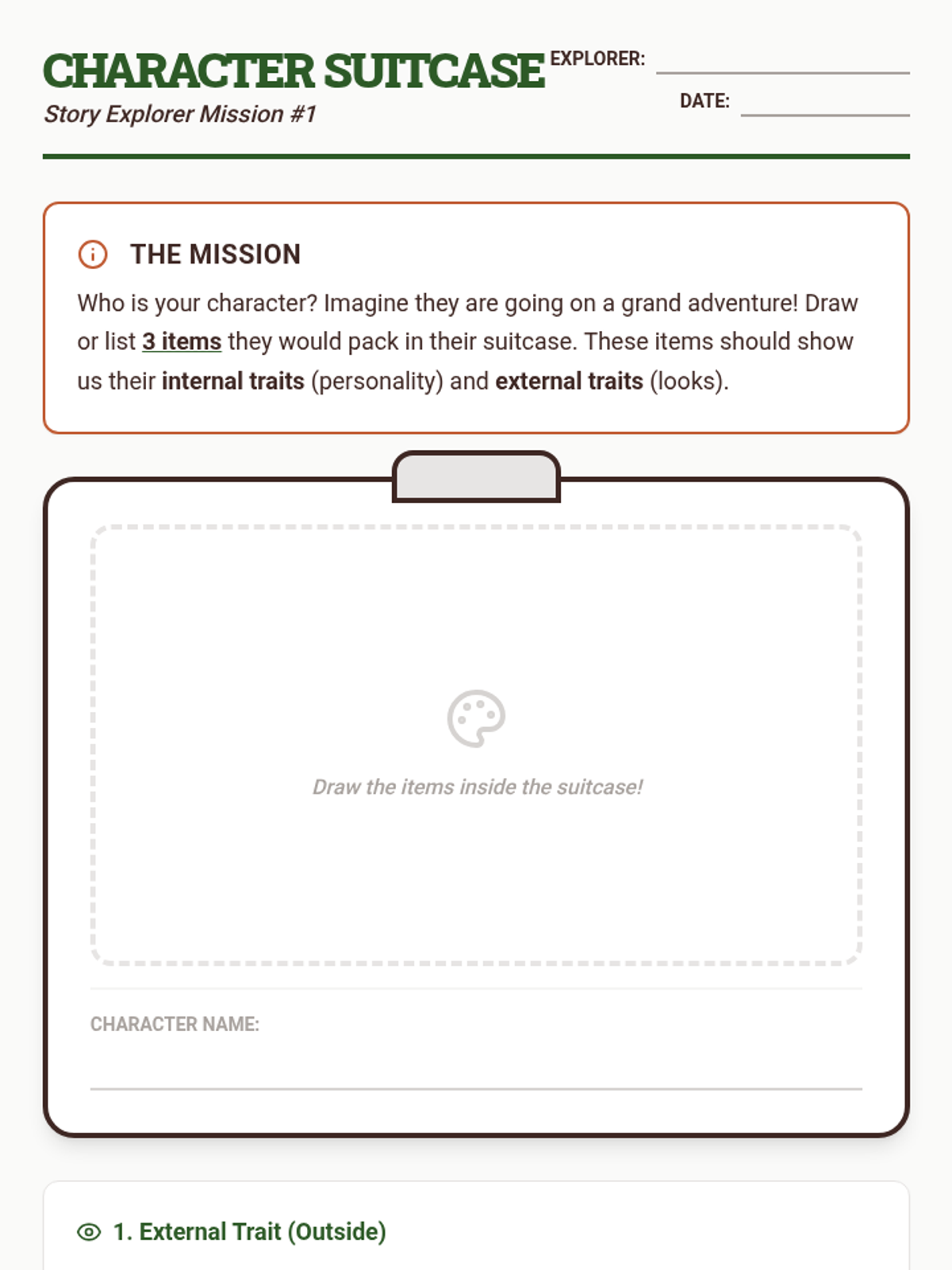 CHARACTER SUITCASE

Story Explorer Mission #1

EXPLORER: ____

DATE: ____

THE MISSION

Who is your character? Imagine they are going on a grand adventure! Draw or list 3 items they would pack in their suitcase. These items should show us their internal traits (personality) and external traits (looks).

Draw the items inside the suitcase!

CHARACTER NAME:
____

1. External Trait (Outside)